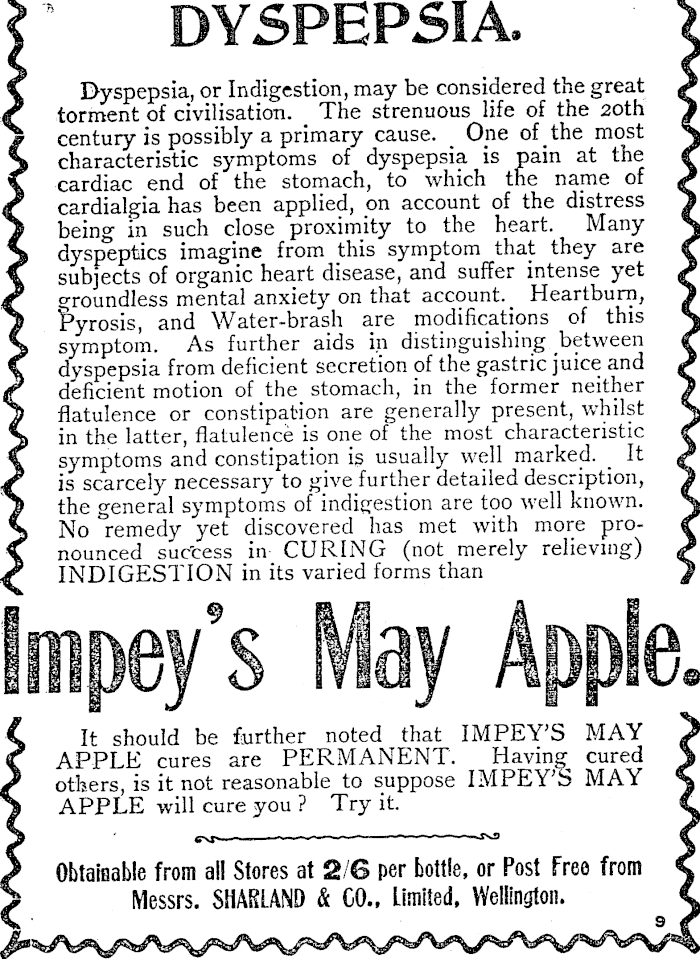 DYSPEPSIA.

Dyspepsia, or Indigestion, may be considered the great torment of civilisation. The strenuous life of the 20th century is possibly a primary cause. One of the most characteristic symptoms of dyspepsia is pain at the cardiac end of the stomach, to which the name of cardialgia has been applied, on account of the distress being in such close proximity to the heart. Many dyspeptics imagine from this symptom that they are subjects of organic heart disease, and suffer intense yet groundless mental anxiety on that account. Heartburn, Pyrosis, and Water-brash are modifications of this symptom. As further aids in distinguishing between dyspepsia from deficient secretion of the gastric juice and deficient motion of the stomach, in the former neither flatulence or constipation are generally present, whilst in the latter, flatulence is one of the most characteristic symptoms and constipation is usually well marked. It is scarcely necessary to give further detailed description, the general symptoms of indigestion are too well known. No remedy yet discovered has met with more pronounced success in CURING (not merely relieving) INDIGESTION in its varied forms than

Impey's May Apple.

It should be further noted that IMPEY'S MAY APPLE cures are PERMANENT. Having cured others, is it not reasonable to suppose IMPEY'S MAY APPLE will cure you? Try it.

Obtainable from all Stores at 2/6 per bottle, or Post Free from Messrs. SHARLAND & CO., Limited, Wellington.

9